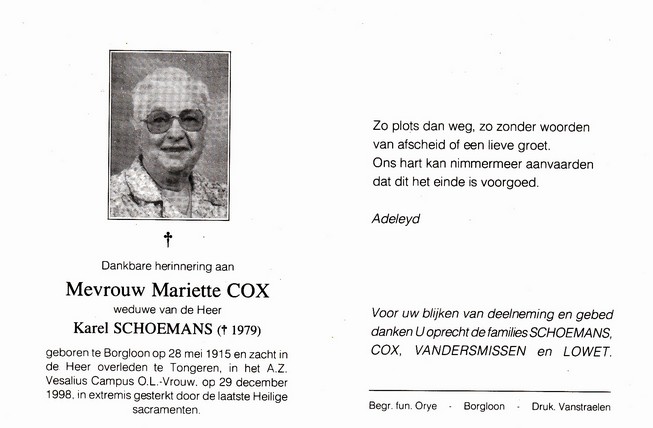 †

Dankbare herinnering aan

Mevrouw Mariette COX

weduwe van de Heer

Karel SCHOEMANS († 1979)

geboren te Borgloon op 28 mei 1915 en zacht in de Heer overleden te Tongeren, in het A.Z. Vesalius Campus O.L.-Vrouw, op 29 december 1998, in extremis gesterkt door de laatste Heilige sacramenten.

Zo plots dan weg, zo zonder woorden
van afscheid of een lieve groet.
Ons hart kan nimmermeer aanvaarden
dat dit het einde is voorgoed.

Adeleyd

Voor uw blijken van deelneming en gebed danken U oprecht de families SCHOEMANS, COX, VANDERSMISSEN en LOWET.

Begr. fun. Orye - Borgloon - Druk. Vanstraelen